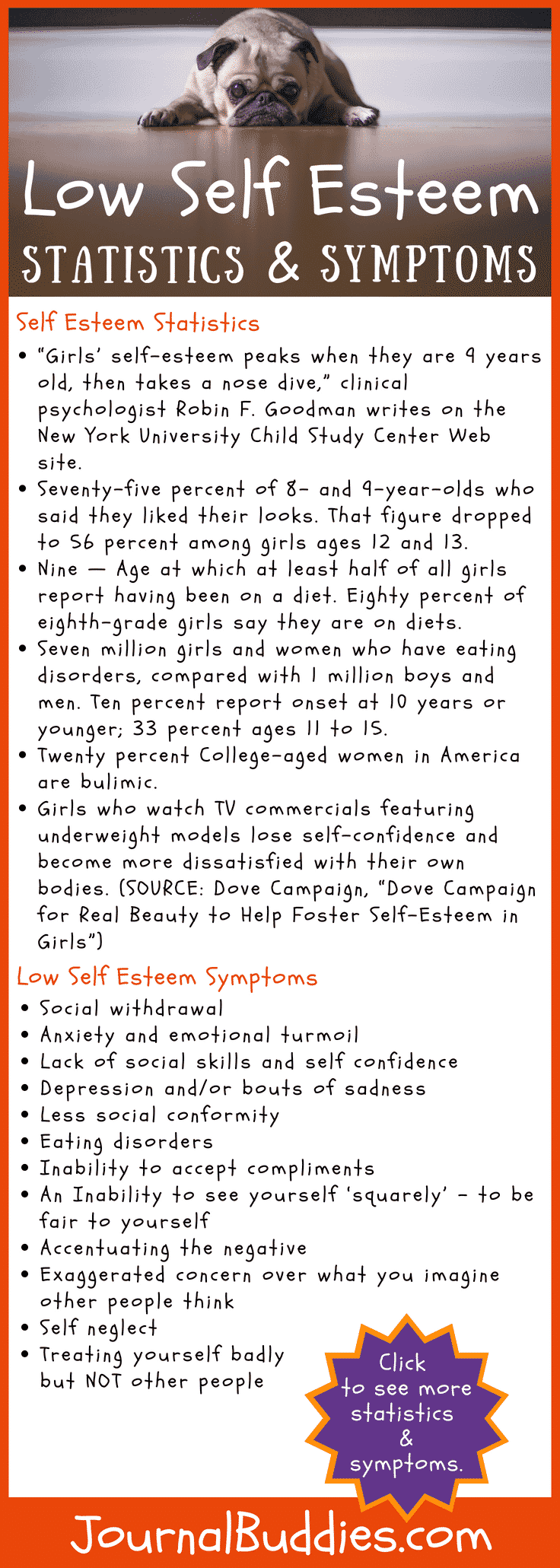 Low Self Esteem
STATISTICS & SYMPTOMS

Self Esteem Statistics

• "Girls' self-esteem peaks when they are 9 years old, then takes a nose dive," clinical psychologist Robin F. Goodman writes on the New York University Child Study Center Web site.
• Seventy-five percent of 8- and 9-year-olds who said they liked their looks. That figure dropped to 56 percent among girls ages 12 and 13.
• Nine — Age at which at least half of all girls report having been on a diet. Eighty percent of eighth-grade girls say they are on diets.
• Seven million girls and women who have eating disorders, compared with 1 million boys and men. Ten percent report onset at 10 years or younger; 33 percent ages 11 to 15.
• Twenty percent College-aged women in America are bulimic.
• Girls who watch TV commercials featuring underweight models lose self-confidence and become more dissatisfied with their own bodies. (SOURCE: Dove Campaign, "Dove Campaign for Real Beauty to Help Foster Self-Esteem in Girls")

Low Self Esteem Symptoms

• Social withdrawal
• Anxiety and emotional turmoil
• Lack of social skills and self confidence
• Depression and/or bouts of sadness
• Less social conformity
• Eating disorders
• Inability to accept compliments
• An Inability to see yourself 'squarely' - to be fair to yourself
• Accentuating the negative
• Exaggerated concern over what you imagine other people think
• Self neglect
• Treating yourself badly but NOT other people

Click to see more statistics & symptoms.

JournalBuddies.com